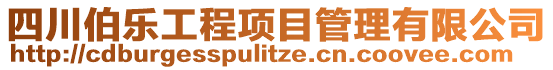 四川伯乐工程项目管理有限公司
http://cdburgesspulitze.cn.coovee.com